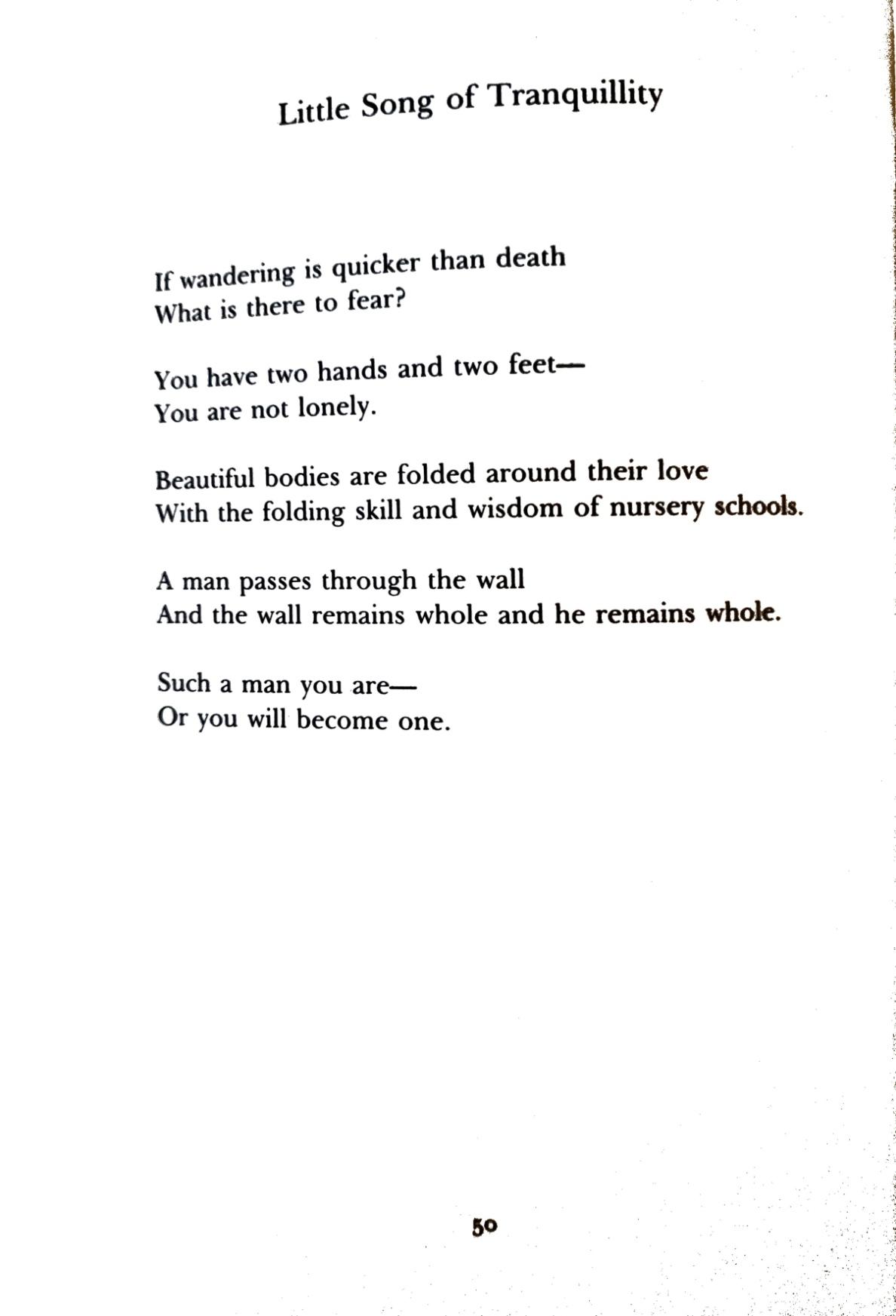 Little Song of Tranquillity

If wandering is quicker than death
What is there to fear?

You have two hands and two feet—
You are not lonely.

Beautiful bodies are folded around their love
With the folding skill and wisdom of nursery schools.

A man passes through the wall
And the wall remains whole and he remains whole.

Such a man you are—
Or you will become one.

50